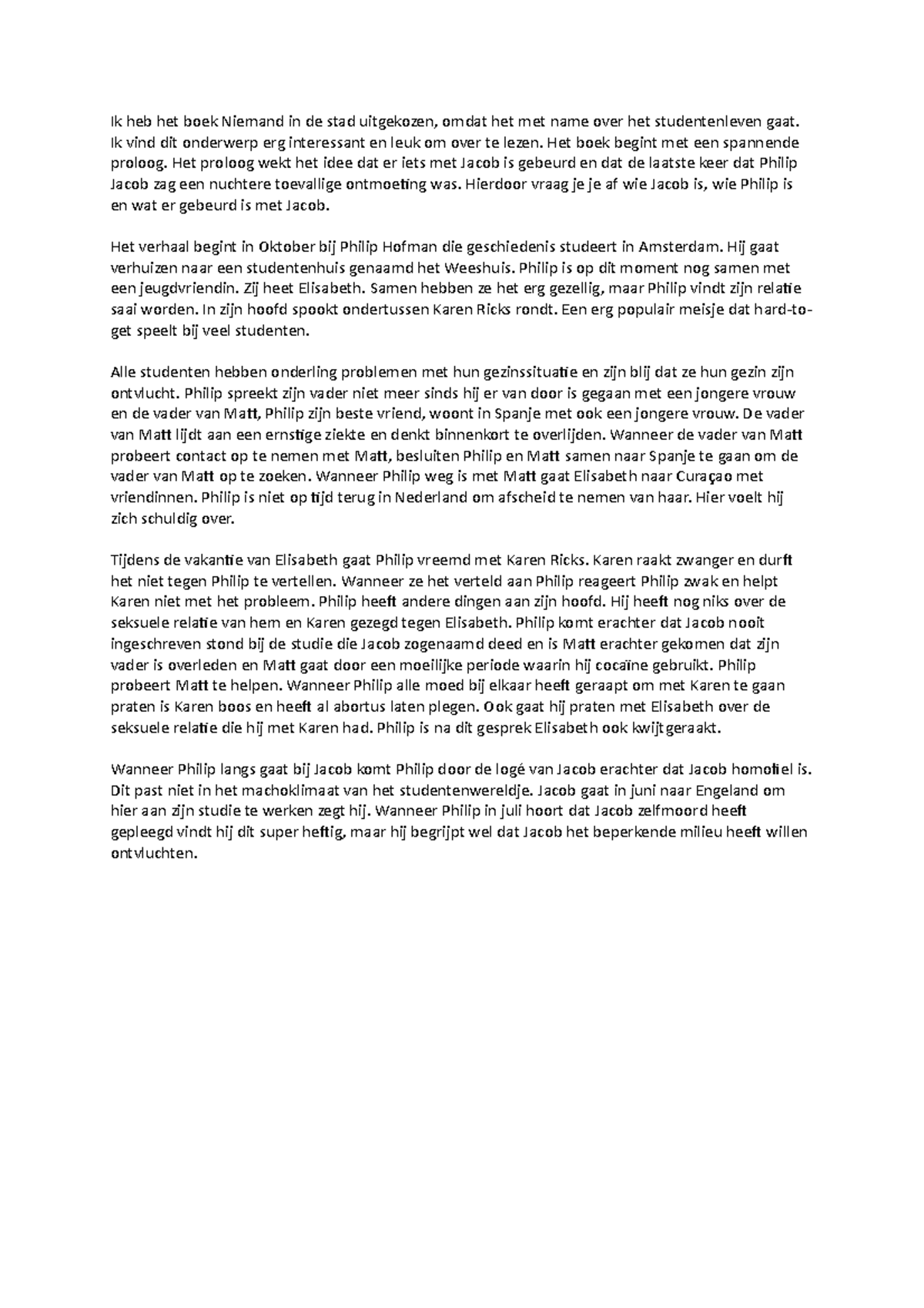 Ik heb het boek Niemand in de stad uitgekozen, omdat het met name over het studentenleven gaat. Ik vind dit onderwerp erg interessant en leuk om over te lezen. Het boek begint met een spannende proloog. Het proloog wekt het idee dat er iets met Jacob is gebeurd en dat de laatste keer dat Philip Jacob zag een nuchtere toevallige ontmoeting was. Hierdoor vraag je je af wie Jacob is, wie Philip is en wat er gebeurd is met Jacob.

Het verhaal begint in Oktober bij Philip Hofman die geschiedenis studeert in Amsterdam. Hij gaat verhuizen naar een studentenhuis genaamd het Weeshuis. Philip is op dit moment nog samen met een jeugdvriendin. Zij heet Elisabeth. Samen hebben ze het erg gezellig, maar Philip vindt zijn relatie saai worden. In zijn hoofd spookt ondertussen Karen Ricks rondt. Een erg populair meisje dat hard-to-get speelt bij veel studenten.

Alle studenten hebben onderling problemen met hun gezinssituatie en zijn blij dat ze hun gezin zijn ontvlucht. Philip spreekt zijn vader niet meer sinds hij er van door is gegaan met een jongere vrouw en de vader van Matt, Philip zijn beste vriend, woont in Spanje met ook een jongere vrouw. De vader van Matt lijdt aan een ernstige ziekte en denkt binnenkort te overlijden. Wanneer de vader van Matt probeert contact op te nemen met Matt, besluiten Philip en Matt samen naar Spanje te gaan om de vader van Matt op te zoeken. Wanneer Philip weg is met Matt gaat Elisabeth naar Curaçao met vriendinnen. Philip is niet op tijd terug in Nederland om afscheid te nemen van haar. Hier voelt hij zich schuldig over.

Tijdens de vakantie van Elisabeth gaat Philip vreemd met Karen Ricks. Karen raakt zwanger en durft het niet tegen Philip te vertellen. Wanneer ze het verteld aan Philip reageert Philip zwak en helpt Karen niet met het probleem. Philip heeft andere dingen aan zijn hoofd. Hij heeft nog niks over de seksuele relatie van hem en Karen gezegd tegen Elisabeth. Philip komt erachter dat Jacob nooit ingeschreven stond bij de studie die Jacob zogenaamd deed en is Matt erachter gekomen dat zijn vader is overleden en Matt gaat door een moeilijke periode waarin hij cocaïne gebruikt. Philip probeert Matt te helpen. Wanneer Philip alle moed bij elkaar heeft geraapt om met Karen te gaan praten is Karen boos en heeft al abortus laten plegen. Ook gaat hij praten met Elisabeth over de seksuele relatie die hij met Karen had. Philip is na dit gesprek Elisabeth ook kwijtgeraakt.

Wanneer Philip langs gaat bij Jacob komt Philip door de logé van Jacob erachter dat Jacob homofiel is. Dit past niet in het machoklimaat van het studentenwereldje. Jacob gaat in juni naar Engeland om hier aan zijn studie te werken zegt hij. Wanneer Philip in juli hoort dat Jacob zelfmoord heeft gepleegd vindt hij dit super heftig, maar hij begrijpt wel dat Jacob het beperkende milieu heeft willen ontvluchten.